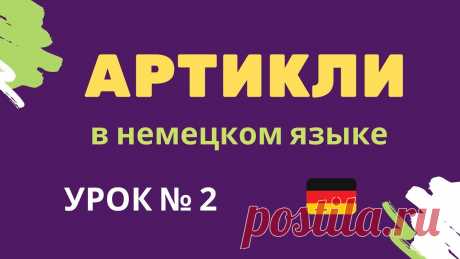 АРТИКЛИ

в немецком языке

УРОК № 2

postila.ru